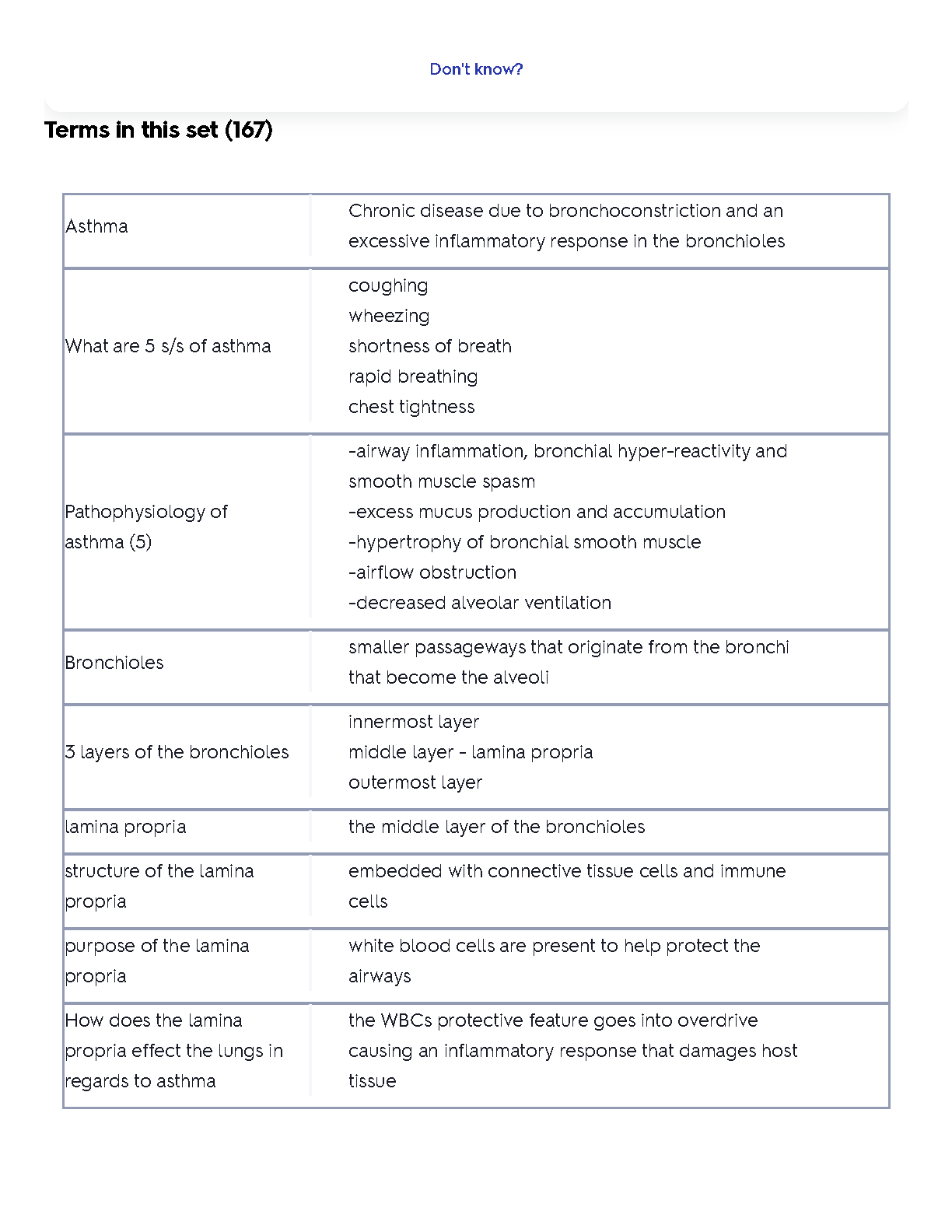 Don't know?

Terms in this set (167)

| | |
|---|---|
| Asthma | Chronic disease due to bronchoconstriction and an excessive inflammatory response in the bronchioles |
| What are 5 s/s of asthma | coughing<br>wheezing<br>shortness of breath<br>rapid breathing<br>chest tightness |
| Pathophysiology of asthma (5) | -airway inflammation, bronchial hyper-reactivity and smooth muscle spasm<br>-excess mucus production and accumulation<br>-hypertrophy of bronchial smooth muscle<br>-airflow obstruction<br>-decreased alveolar ventilation |
| Bronchioles | smaller passageways that originate from the bronchi that become the alveoli |
| 3 layers of the bronchioles | innermost layer<br>middle layer - lamina propria<br>outermost layer |
| lamina propria | the middle layer of the bronchioles |
| structure of the lamina propria | embedded with connective tissue cells and immune cells |
| purpose of the lamina propria | white blood cells are present to help protect the airways |
| How does the lamina propria effect the lungs in regards to asthma | the WBCs protective feature goes into overdrive causing an inflammatory response that damages host tissue |